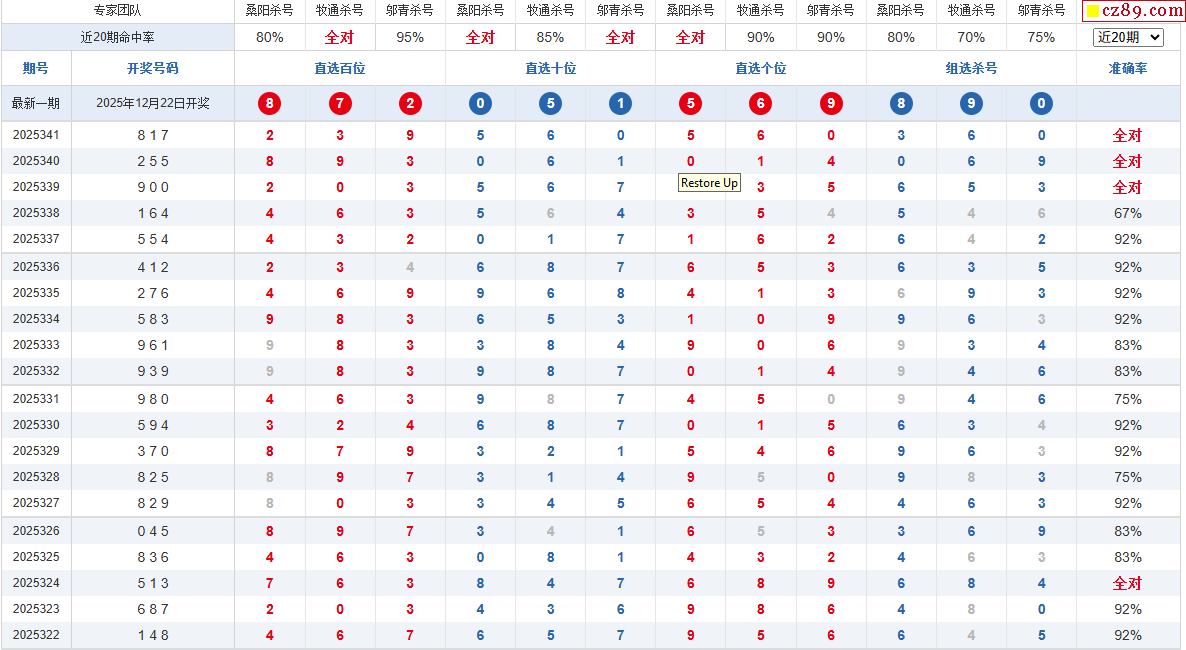 | 专家团队 | | 桑阳杀号 | 牧通杀号 | 邬青杀号 | 桑阳杀号 | 牧通杀号 | 邬青杀号 | 桑阳杀号 | 牧通杀号 | 邬青杀号 | 桑阳杀号 | 牧通杀号 | 邬青杀号 | cz89.com |
|---|---|---|---|---|---|---|---|---|---|---|---|---|---|---|
| 近20期命中率 | | 80% | 全对 | 95% | 全对 | 85% | 全对 | 全对 | 90% | 90% | 80% | 70% | 75% | 近20期 |
| 期号 | 开奖号码 | 直选百位 | | | 直选十位 | | | 直选个位 | | | 组选杀号 | | | 准确率 |
| 最新一期 | 2025年12月22日开奖 | 8 | 7 | 2 | 0 | 5 | 1 | 5 | 6 | 9 | 8 | 9 | 0 | |
| 2025341 | 8 1 7 | 2 | 3 | 9 | 5 | 6 | 0 | 5 | 6 | 0 | 3 | 6 | 0 | 全对 |
| 2025340 | 2 5 5 | 8 | 9 | 3 | 0 | 6 | 1 | 0 | 1 | 4 | 0 | 6 | 9 | 全对 |
| 2025339 | 9 0 0 | 2 | 0 | 3 | 5 | 6 | 7 | Restore Up | 3 | 5 | 6 | 5 | 3 | 全对 |
| 2025338 | 1 6 4 | 4 | 6 | 3 | 5 | 6 | 4 | 3 | 5 | 4 | 5 | 4 | 6 | 67% |
| 2025337 | 5 5 4 | 4 | 3 | 2 | 0 | 1 | 7 | 1 | 6 | 2 | 6 | 4 | 2 | 92% |
| 2025336 | 4 1 2 | 2 | 3 | 4 | 6 | 8 | 7 | 6 | 5 | 3 | 6 | 3 | 5 | 92% |
| 2025335 | 2 7 6 | 4 | 6 | 9 | 9 | 6 | 8 | 4 | 1 | 3 | 6 | 9 | 3 | 92% |
| 2025334 | 5 8 3 | 9 | 8 | 3 | 6 | 5 | 3 | 1 | 0 | 9 | 9 | 6 | 3 | 92% |
| 2025333 | 9 6 1 | 9 | 8 | 3 | 3 | 8 | 4 | 9 | 0 | 6 | 9 | 3 | 4 | 83% |
| 2025332 | 9 3 9 | 9 | 8 | 3 | 9 | 8 | 7 | 0 | 1 | 4 | 9 | 4 | 6 | 83% |
| 2025331 | 9 8 0 | 4 | 6 | 3 | 9 | 8 | 7 | 4 | 5 | 0 | 9 | 4 | 6 | 75% |
| 2025330 | 5 9 4 | 3 | 2 | 4 | 6 | 8 | 7 | 0 | 1 | 5 | 6 | 3 | 4 | 92% |
| 2025329 | 3 7 0 | 8 | 7 | 9 | 3 | 2 | 1 | 5 | 4 | 6 | 9 | 6 | 3 | 92% |
| 2025328 | 8 2 5 | 8 | 9 | 7 | 3 | 1 | 4 | 9 | 5 | 0 | 9 | 8 | 3 | 75% |
| 2025327 | 8 2 9 | 8 | 0 | 3 | 3 | 4 | 5 | 6 | 5 | 4 | 4 | 6 | 3 | 92% |
| 2025326 | 0 4 5 | 8 | 9 | 7 | 3 | 4 | 1 | 6 | 5 | 3 | 3 | 6 | 9 | 83% |
| 2025325 | 8 3 6 | 4 | 6 | 3 | 0 | 8 | 1 | 4 | 3 | 2 | 4 | 6 | 3 | 83% |
| 2025324 | 5 1 3 | 7 | 6 | 3 | 8 | 4 | 7 | 6 | 8 | 9 | 6 | 8 | 4 | 全对 |
| 2025323 | 6 8 7 | 2 | 0 | 3 | 4 | 3 | 6 | 9 | 8 | 6 | 4 | 8 | 0 | 92% |
| 2025322 | 1 4 8 | 4 | 6 | 7 | 6 | 5 | 7 | 9 | 5 | 6 | 6 | 4 | 5 | 92% |